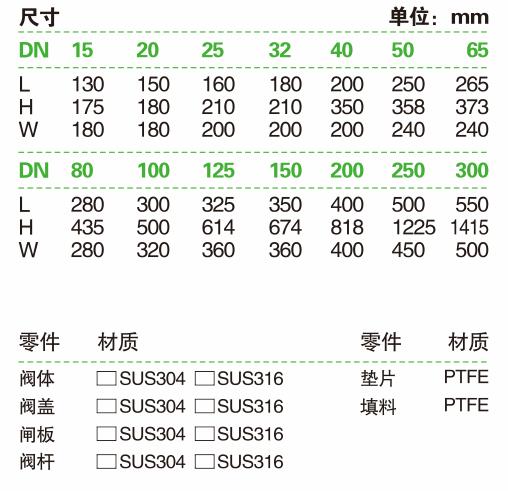 尺寸　单位：mm

| DN | 15 | 20 | 25 | 32 | 40 | 50 | 65 |
|---|---|---|---|---|---|---|---|
| L | 130 | 150 | 160 | 180 | 200 | 250 | 265 |
| H | 175 | 180 | 210 | 210 | 350 | 358 | 373 |
| W | 180 | 180 | 200 | 200 | 200 | 240 | 240 |

| DN | 80 | 100 | 125 | 150 | 200 | 250 | 300 |
|---|---|---|---|---|---|---|---|
| L | 280 | 300 | 325 | 350 | 400 | 500 | 550 |
| H | 435 | 500 | 614 | 674 | 818 | 1225 | 1415 |
| W | 280 | 320 | 360 | 360 | 400 | 450 | 500 |

| 零件 | 材质 |
|---|---|
| 阀体 | □SUS304 □SUS316 |
| 阀盖 | □SUS304 □SUS316 |
| 闸板 | □SUS304 □SUS316 |
| 阀杆 | □SUS304 □SUS316 |

| 零件 | 材质 |
|---|---|
| 垫片 | PTFE |
| 填料 | PTFE |